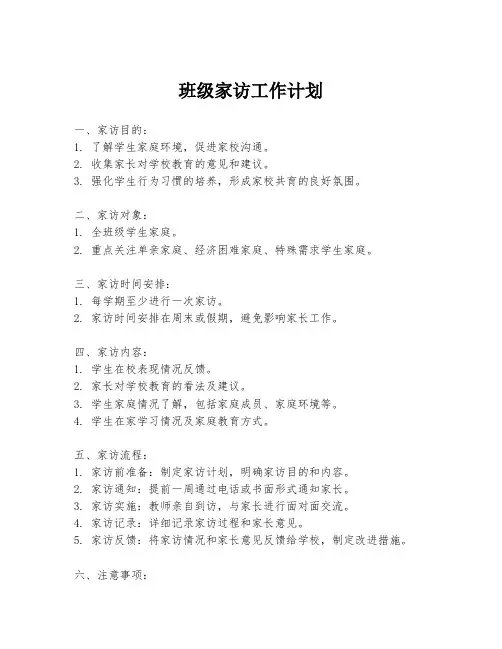 班级家访工作计划

一、家访目的：
1. 了解学生家庭环境，促进家校沟通。
2. 收集家长对学校教育的意见和建议。
3. 强化学生行为习惯的培养，形成家校共育的良好氛围。

二、家访对象：
1. 全班级学生家庭。
2. 重点关注单亲家庭、经济困难家庭、特殊需求学生家庭。

三、家访时间安排：
1. 每学期至少进行一次家访。
2. 家访时间安排在周末或假期，避免影响家长工作。

四、家访内容：
1. 学生在校表现情况反馈。
2. 家长对学校教育的看法及建议。
3. 学生家庭情况了解，包括家庭成员、家庭环境等。
4. 学生在家学习情况及家庭教育方式。

五、家访流程：
1. 家访前准备：制定家访计划，明确家访目的和内容。
2. 家访通知：提前一周通过电话或书面形式通知家长。
3. 家访实施：教师亲自到访，与家长进行面对面交流。
4. 家访记录：详细记录家访过程和家长意见。
5. 家访反馈：将家访情况和家长意见反馈给学校，制定改进措施。

六、注意事项：